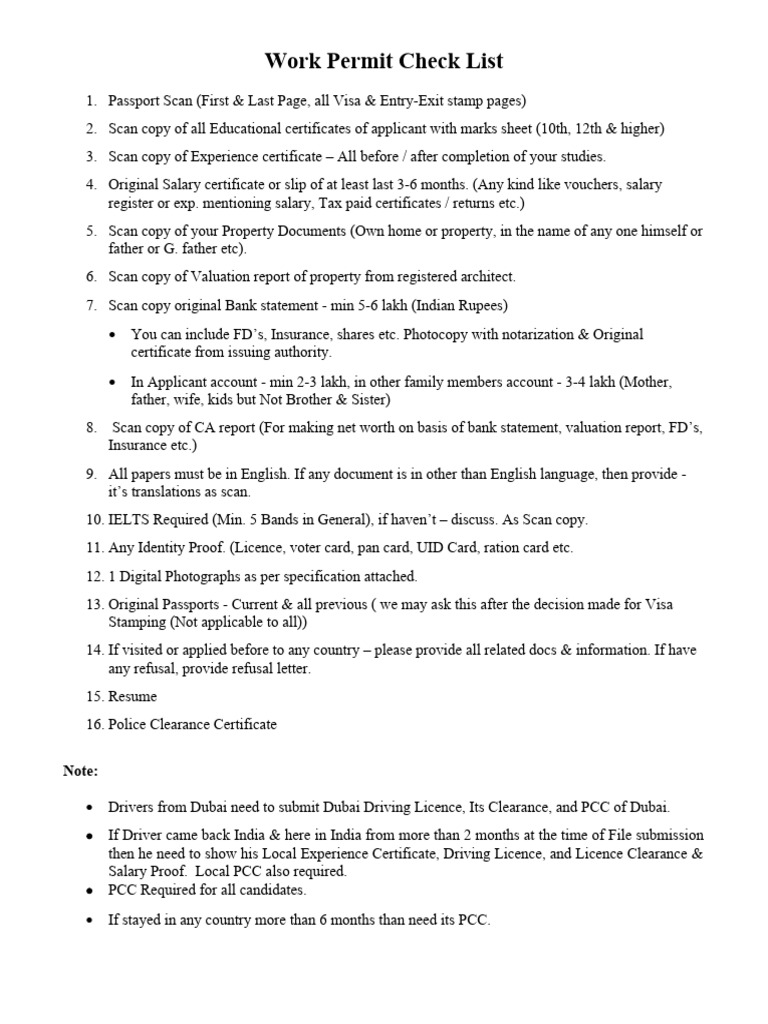 Work Permit Check List

1. Passport Scan (First & Last Page, all Visa & Entry-Exit stamp pages)

2. Scan copy of all Educational certificates of applicant with marks sheet (10th, 12th & higher)

3. Scan copy of Experience certificate – All before / after completion of your studies.

4. Original Salary certificate or slip of at least last 3-6 months. (Any kind like vouchers, salary register or exp. mentioning salary, Tax paid certificates / returns etc.)

5. Scan copy of your Property Documents (Own home or property, in the name of any one himself or father or G. father etc).

6. Scan copy of Valuation report of property from registered architect.

7. Scan copy original Bank statement - min 5-6 lakh (Indian Rupees)

• You can include FD's, Insurance, shares etc. Photocopy with notarization & Original certificate from issuing authority.

• In Applicant account - min 2-3 lakh, in other family members account - 3-4 lakh (Mother, father, wife, kids but Not Brother & Sister)

8. Scan copy of CA report (For making net worth on basis of bank statement, valuation report, FD's, Insurance etc.)

9. All papers must be in English. If any document is in other than English language, then provide - it's translations as scan.

10. IELTS Required (Min. 5 Bands in General), if haven't – discuss. As Scan copy.

11. Any Identity Proof. (Licence, voter card, pan card, UID Card, ration card etc.

12. 1 Digital Photographs as per specification attached.

13. Original Passports - Current & all previous ( we may ask this after the decision made for Visa Stamping (Not applicable to all))

14. If visited or applied before to any country – please provide all related docs & information. If have any refusal, provide refusal letter.

15. Resume

16. Police Clearance Certificate

Note:

• Drivers from Dubai need to submit Dubai Driving Licence, Its Clearance, and PCC of Dubai.

• If Driver came back India & here in India from more than 2 months at the time of File submission then he need to show his Local Experience Certificate, Driving Licence, and Licence Clearance & Salary Proof. Local PCC also required.

• PCC Required for all candidates.

• If stayed in any country more than 6 months than need its PCC.